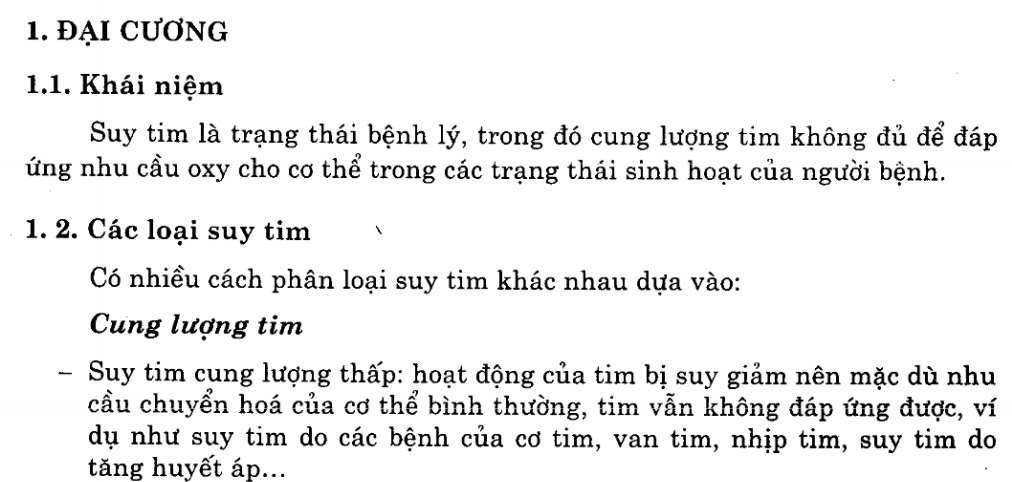 1. ĐẠI CƯƠNG

1.1. Khái niệm

Suy tim là trạng thái bệnh lý, trong đó cung lượng tim không đủ để đáp ứng nhu cầu oxy cho cơ thể trong các trạng thái sinh hoạt của người bệnh.

1. 2. Các loại suy tim

Có nhiều cách phân loại suy tim khác nhau dựa vào:

Cung lượng tim

- Suy tim cung lượng thấp: hoạt động của tim bị suy giảm nên mặc dù nhu cầu chuyển hoá của cơ thể bình thường, tim vẫn không đáp ứng được, ví dụ như suy tim do các bệnh của cơ tim, van tim, nhịp tim, suy tim do tăng huyết áp...